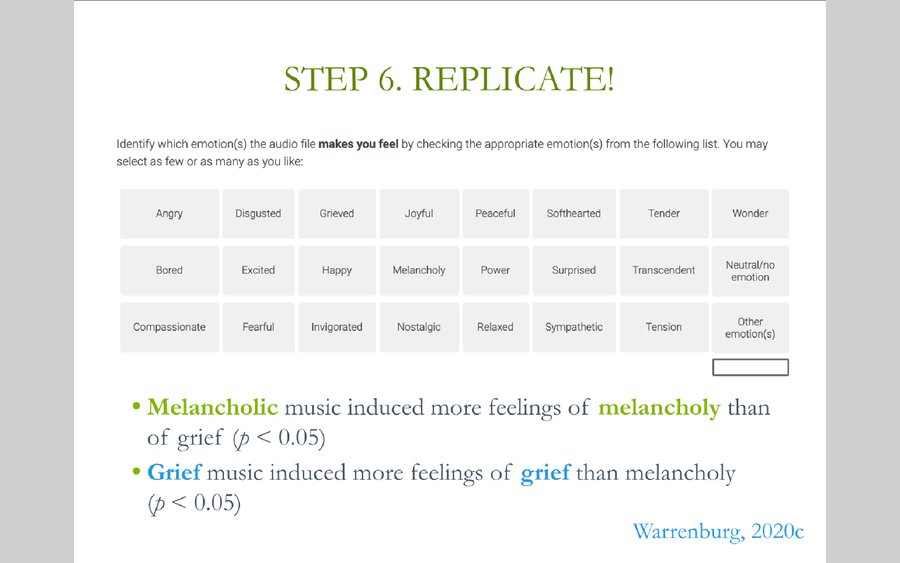 STEP 6. REPLICATE!

Identify which emotion(s) the audio file makes you feel by checking the appropriate emotion(s) from the following list. You may select as few or as many as you like:

| Angry | Disgusted | Grieved | Joyful | Peaceful | Softhearted | Tender | Wonder |
|---|---|---|---|---|---|---|---|
| Bored | Excited | Happy | Melancholy | Power | Surprised | Transcendent | Neutral/no emotion |
| Compassionate | Fearful | Invigorated | Nostalgic | Relaxed | Sympathetic | Tension | Other emotion(s) |

• Melancholic music induced more feelings of melancholy than of grief ($p < 0.05$)

• Grief music induced more feelings of grief than melancholy ($p < 0.05$)

Warrenburg, 2020c